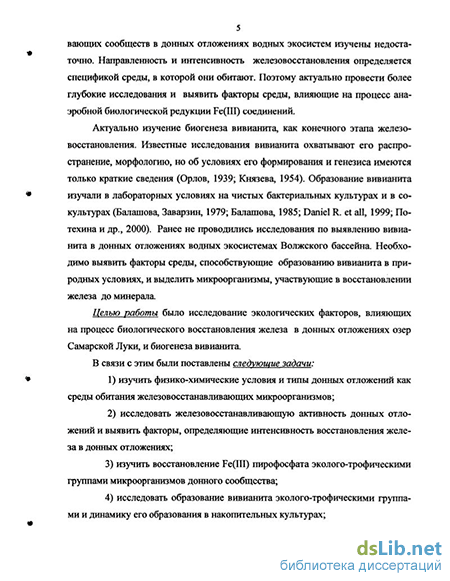 5

вающих сообществ в донных отложениях водных экосистем изучены недостаточно. Направленность и интенсивность железовосстановления определяется спецификой среды, в которой они обитают. Поэтому актуально провести более глубокие исследования и выявить факторы среды, влияющие на процесс анаэробной биологической редукции Fe(III) соединений.

Актуально изучение биогенеза вивианита, как конечного этапа железовосстановления. Известные исследования вивианита охватывают его распространение, морфологию, но об условиях его формирования и генезиса имеются только краткие сведения (Орлов, 1939; Князева, 1954). Образование вивианита изучали в лабораторных условиях на чистых бактериальных культурах и в сокультурах (Балашова, Заварзин, 1979; Балашова, 1985; Daniel R. et all, 1999; Потехина и др., 2000). Ранее не проводились исследования по выявлению вивианита в донных отложениях водных экосистемах Волжского бассейна. Необходимо выявить факторы среды, способствующие образованию вивианита в природных условиях, и выделить микроорганизмы, участвующие в восстановлении железа до минерала.

Целью работы было исследование экологических факторов, влияющих на процесс биологического восстановления железа в донных отложениях озер Самарской Луки, и биогенеза вивианита.

В связи с этим были поставлены следующие задачи:

1) изучить физико-химические условия и типы донных отложений как среды обитания железовосстанавливающих микроорганизмов;

2) исследовать железовосстанавливающую активность донных отложений и выявить факторы, определяющие интенсивность восстановления железа в донных отложениях;

3) изучить восстановление Fe(III) пирофосфата эколого-трофическими группами микроорганизмов донного сообщества;

4) исследовать образование вивианита эколого-трофическими группами и динамику его образования в накопительных культурах;

dsLib.net
библиотека диссертаций